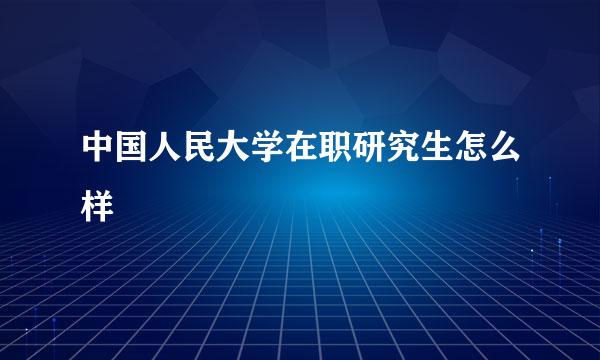 中国人民大学在职研究生怎么样